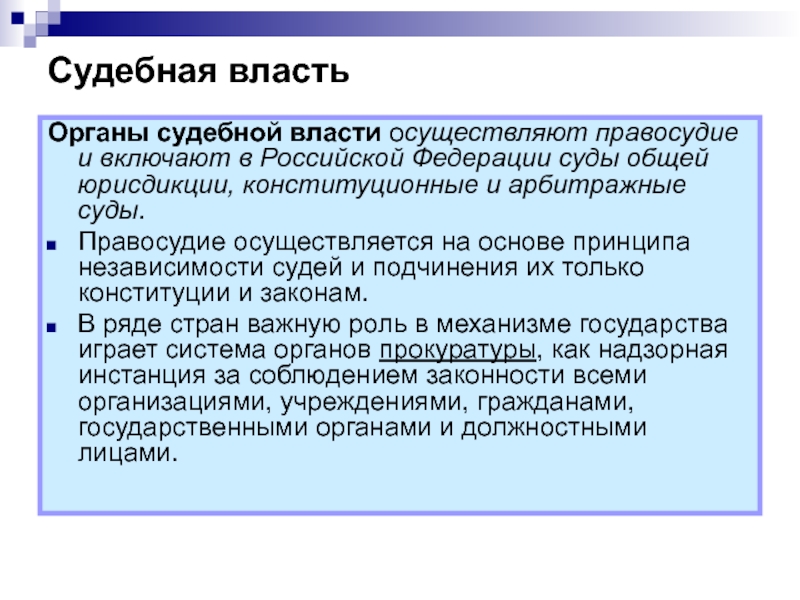 Судебная власть

Органы судебной власти осуществляют правосудие и включают в Российской Федерации суды общей юрисдикции, конституционные и арбитражные суды.

Правосудие осуществляется на основе принципа независимости судей и подчинения их только конституции и законам.

В ряде стран важную роль в механизме государства играет система органов прокуратуры, как надзорная инстанция за соблюдением законности всеми организациями, учреждениями, гражданами, государственными органами и должностными лицами.